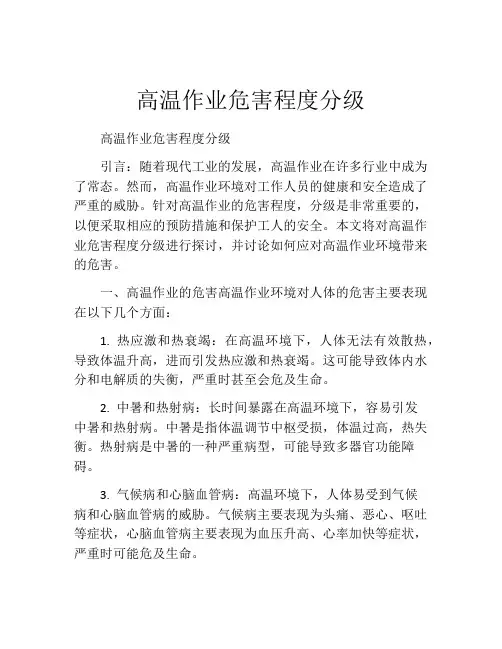 高温作业危害程度分级

高温作业危害程度分级

引言：随着现代工业的发展，高温作业在许多行业中成为了常态。然而，高温作业环境对工作人员的健康和安全造成了严重的威胁。针对高温作业的危害程度，分级是非常重要的，以便采取相应的预防措施和保护工人的安全。本文将对高温作业危害程度分级进行探讨，并讨论如何应对高温作业环境带来的危害。

一、高温作业的危害高温作业环境对人体的危害主要表现在以下几个方面：

1. 热应激和热衰竭：在高温环境下，人体无法有效散热，导致体温升高，进而引发热应激和热衰竭。这可能导致体内水分和电解质的失衡，严重时甚至会危及生命。

2. 中暑和热射病：长时间暴露在高温环境下，容易引发中暑和热射病。中暑是指体温调节中枢受损，体温过高，热失衡。热射病是中暑的一种严重病型，可能导致多器官功能障碍。

3. 气候病和心脑血管病：高温环境下，人体易受到气候病和心脑血管病的威胁。气候病主要表现为头痛、恶心、呕吐等症状，心脑血管病主要表现为血压升高、心率加快等症状，严重时可能危及生命。